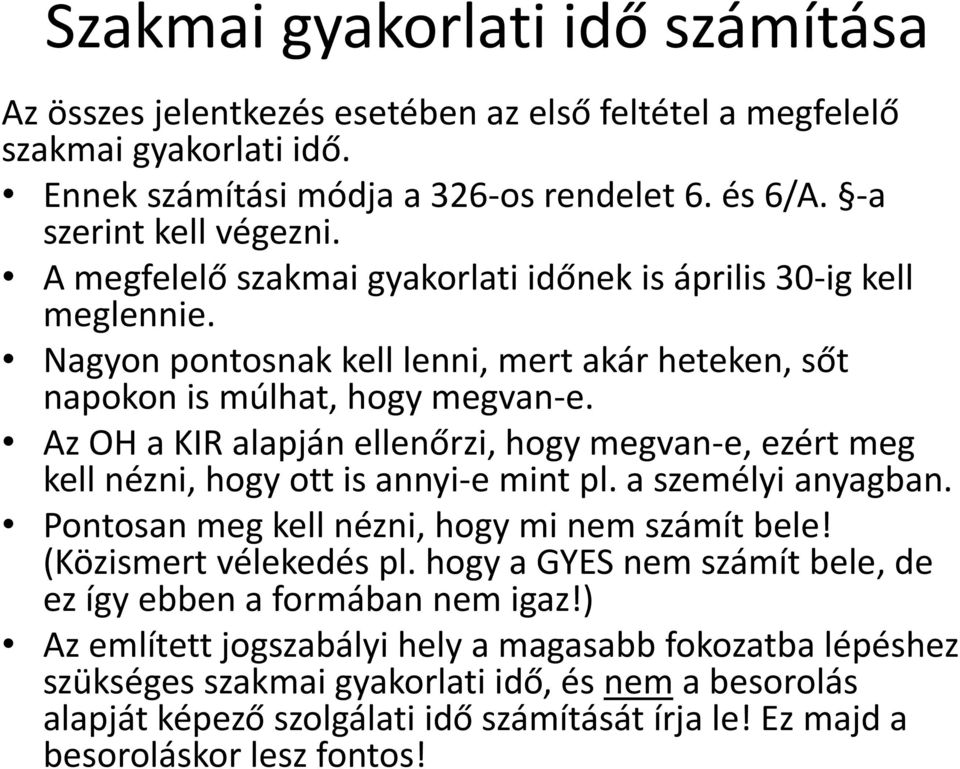 Szakmai gyakorlati idő számítása

Az összes jelentkezés esetében az első feltétel a megfelelő szakmai gyakorlati idő.

• Ennek számítási módja a 326-os rendelet 6. és 6/A. §-a szerint kell végezni.
• A megfelelő szakmai gyakorlati időnek is április 30-ig kell meglennie.
• Nagyon pontosnak kell lenni, mert akár heteken, sőt napokon is múlhat, hogy megvan-e.
• Az OH a KIR alapján ellenőrzi, hogy megvan-e, ezért meg kell nézni, hogy ott is annyi-e mint pl. a személyi anyagban.
• Pontosan meg kell nézni, hogy mi nem számít bele! (Közismert vélekedés pl. hogy a GYES nem számít bele, de ez így ebben a formában nem igaz!)
• Az említett jogszabályi hely a magasabb fokozatba lépéshez szükséges szakmai gyakorlati idő, és nem a besorolás alapját képező szolgálati idő számítását írja le! Ez majd a besoroláskor lesz fontos!